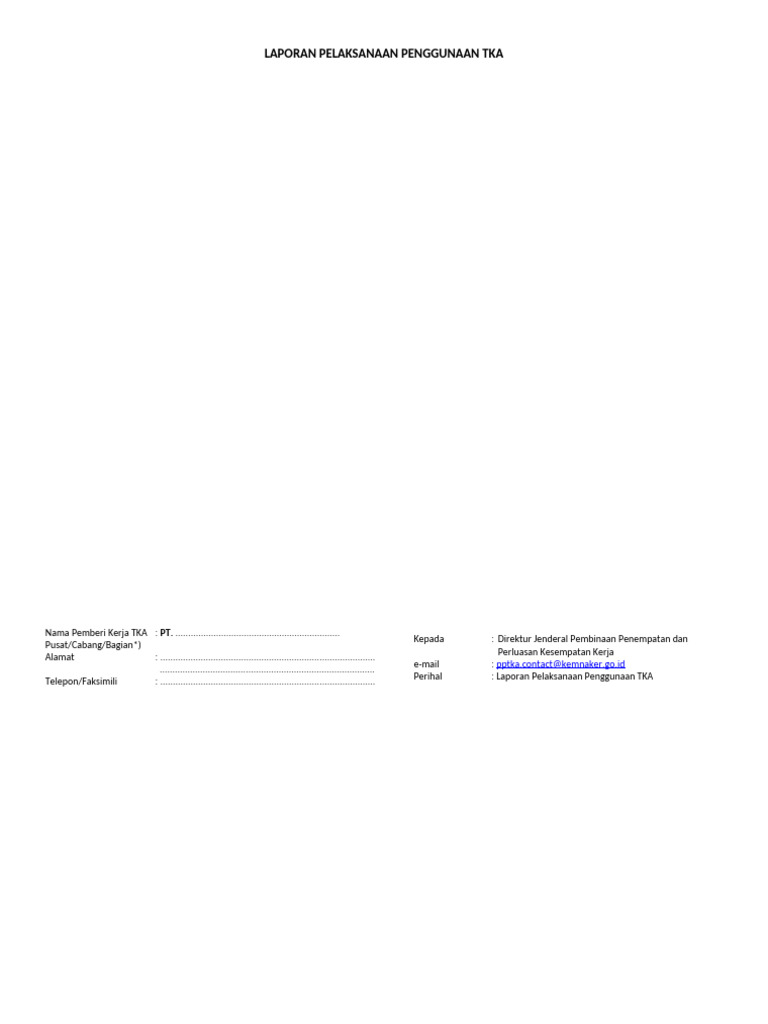 LAPORAN PELAKSANAAN PENGGUNAAN TKA

Nama Pemberi Kerja TKA : PT. ____
Pusat/Cabang/Bagian*)
Alamat : ____
____
Telepon/Faksimili : ____

Kepada : Direktur Jenderal Pembinaan Penempatan dan Perluasan Kesempatan Kerja
e-mail : pptka.contact@kemnaker.go.id
Perihal : Laporan Pelaksanaan Penggunaan TKA